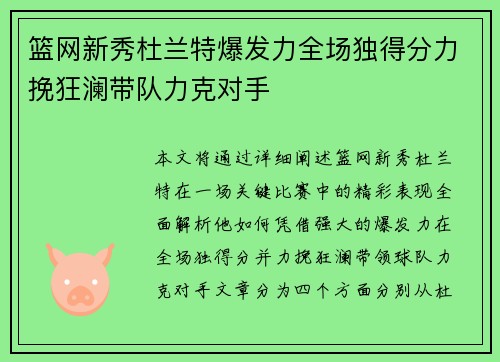 篮网新秀杜兰特爆发力全场独得分力挽狂澜带队力克对手

本文将通过详细阐述篮网新秀杜兰特在一场关键比赛中的精彩表现全面解析他如何凭借强大的爆发力在全场独得分并力挽狂澜带领球队力克对手文章分为四个方面分别从杜